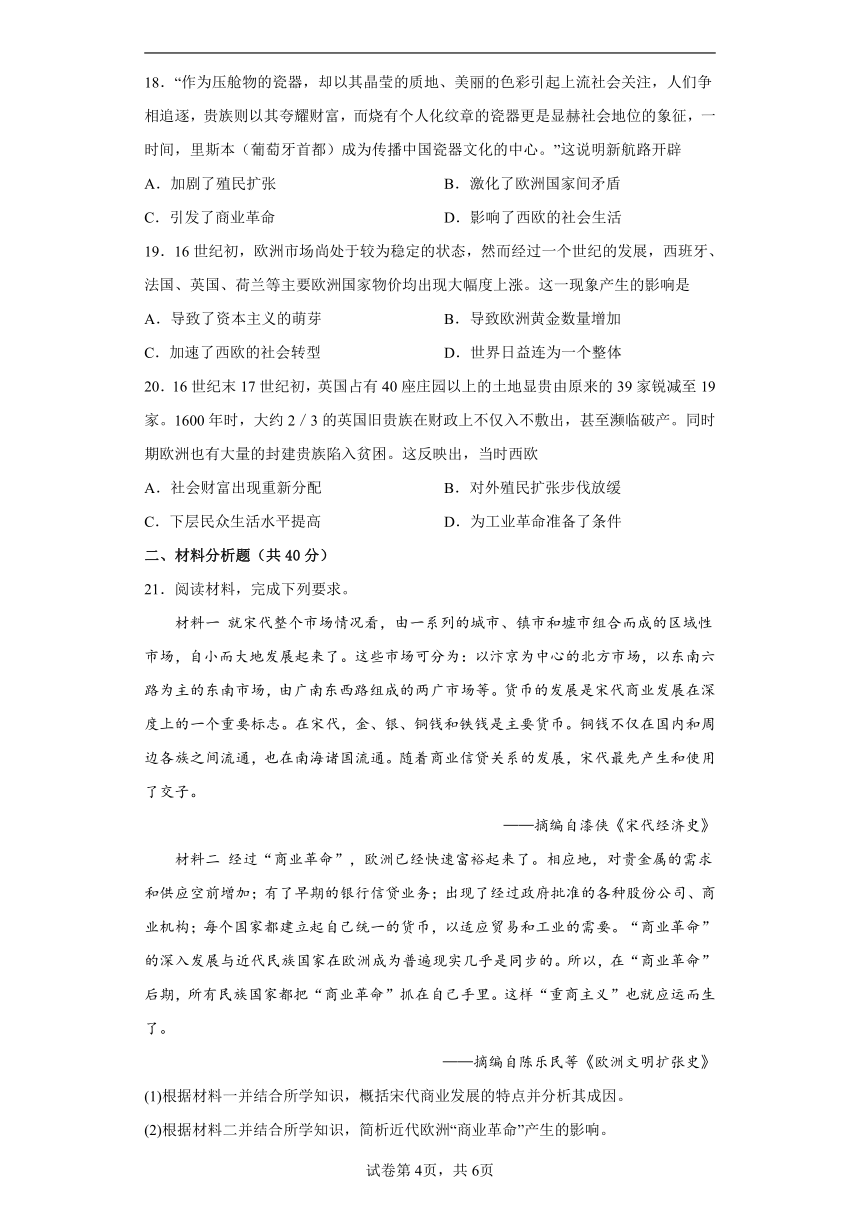 18．“作为压舱物的瓷器，却以其晶莹的质地、美丽的色彩引起上流社会关注，人们争相追逐，贵族则以其夸耀财富，而烧有个人化纹章的瓷器更是显赫社会地位的象征，一时间，里斯本（葡萄牙首都）成为传播中国瓷器文化的中心。”这说明新航路开辟

A．加剧了殖民扩张

B．激化了欧洲国家间矛盾

C．引发了商业革命

D．影响了西欧的社会生活

19．16世纪初，欧洲市场尚处于较为稳定的状态，然而经过一个世纪的发展，西班牙、法国、英国、荷兰等主要欧洲国家物价均出现大幅度上涨。这一现象产生的影响是

A．导致了资本主义的萌芽

B．导致欧洲黄金数量增加

C．加速了西欧的社会转型

D．世界日益连为一个整体

20．16世纪末17世纪初，英国占有40座庄园以上的土地显贵由原来的39家锐减至19家。1600年时，大约2／3的英国旧贵族在财政上不仅入不敷出，甚至濒临破产。同时期欧洲也有大量的封建贵族陷入贫困。这反映出，当时西欧

A．社会财富出现重新分配

B．对外殖民扩张步伐放缓

C．下层民众生活水平提高

D．为工业革命准备了条件

二、材料分析题（共40分）

21．阅读材料，完成下列要求。

材料一 就宋代整个市场情况看，由一系列的城市、镇市和墟市组合而成的区域性市场，自小而大地发展起来了。这些市场可分为：以汴京为中心的北方市场，以东南六路为主的东南市场，由广南东西路组成的两广市场等。货币的发展是宋代商业发展在深度上的一个重要标志。在宋代，金、银、铜钱和铁钱是主要货币。铜钱不仅在国内和周边各族之间流通，也在南海诸国流通。随着商业信贷关系的发展，宋代最先产生和使用了交子。

——摘编自漆侠《宋代经济史》

材料二 经过“商业革命”，欧洲已经快速富裕起来了。相应地，对贵金属的需求和供应空前增加；有了早期的银行信贷业务；出现了经过政府批准的各种股份公司、商业机构；每个国家都建立起自己统一的货币，以适应贸易和工业的需要。“商业革命”的深入发展与近代民族国家在欧洲成为普遍现实几乎是同步的。所以，在“商业革命”后期，所有民族国家都把“商业革命”抓在自己手里。这样“重商主义”也就应运而生了。

——摘编自陈乐民等《欧洲文明扩张史》

(1)根据材料一并结合所学知识，概括宋代商业发展的特点并分析其成因。

(2)根据材料二并结合所学知识，简析近代欧洲“商业革命”产生的影响。

试卷第4页，共6页